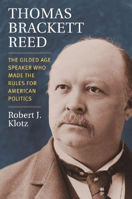 THOMAS BRACKETT REED

THE GILDED AGE SPEAKER WHO MADE THE RULES FOR AMERICAN POLITICS

Robert J. Klotz